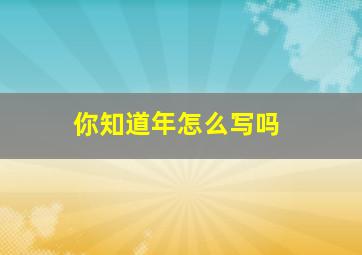 你知道年怎么写吗